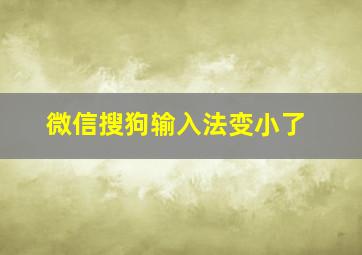 微信搜狗输入法变小了